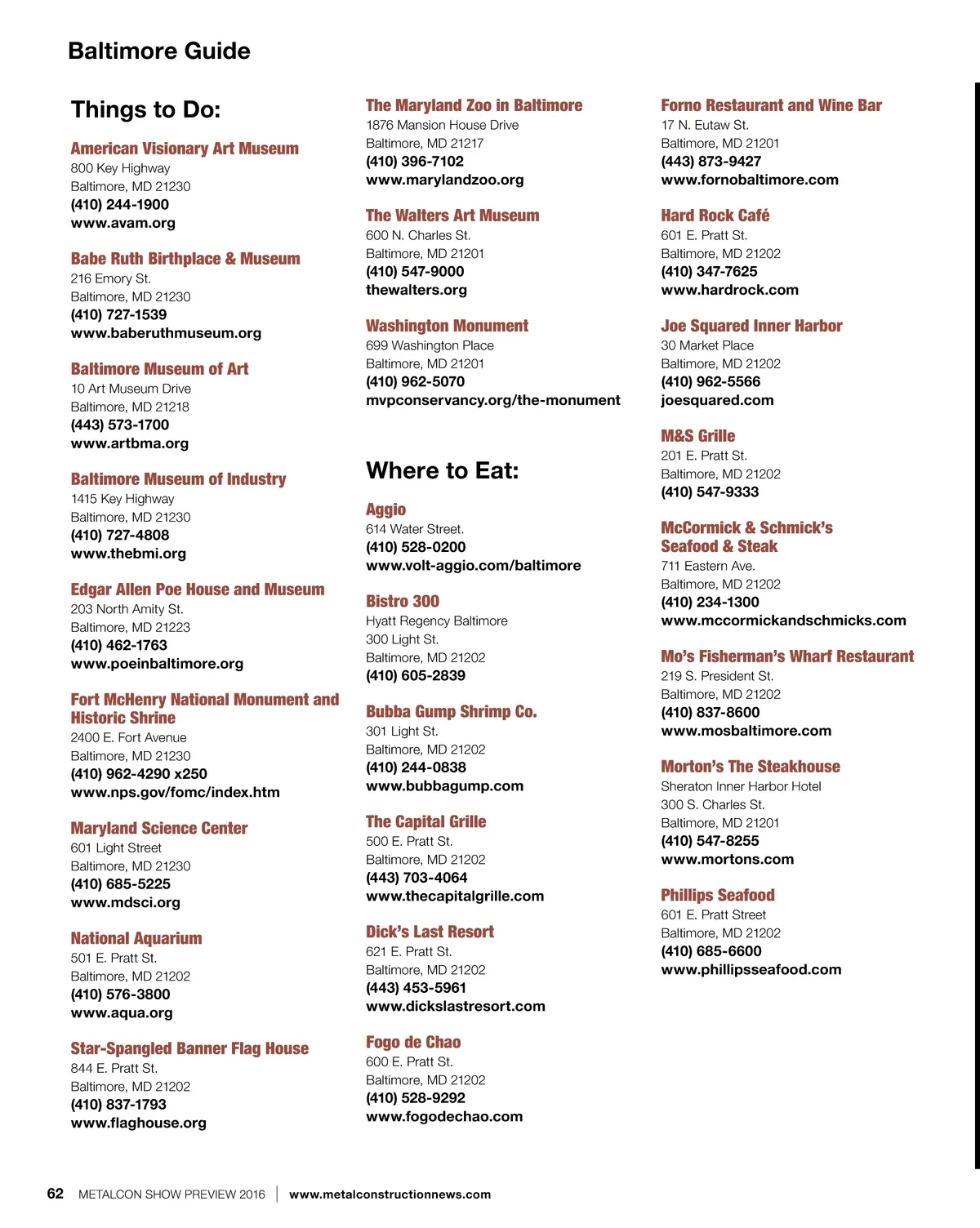 Baltimore Guide

Things to Do:

American Visionary Art Museum
800 Key Highway
Baltimore, MD 21230
(410) 244-1900
www.avam.org

Babe Ruth Birthplace & Museum
216 Emory St.
Baltimore, MD 21230
(410) 727-1539
www.baberuthmuseum.org

Baltimore Museum of Art
10 Art Museum Drive
Baltimore, MD 21218
(443) 573-1700
www.artbma.org

Baltimore Museum of Industry
1415 Key Highway
Baltimore, MD 21230
(410) 727-4808
www.thebmi.org

Edgar Allen Poe House and Museum
203 North Amity St.
Baltimore, MD 21223
(410) 462-1763
www.poeinbaltimore.org

Fort McHenry National Monument and Historic Shrine
2400 E. Fort Avenue
Baltimore, MD 21230
(410) 962-4290 x250
www.nps.gov/fomc/index.htm

Maryland Science Center
601 Light Street
Baltimore, MD 21230
(410) 685-5225
www.mdsci.org

National Aquarium
501 E. Pratt St.
Baltimore, MD 21202
(410) 576-3800
www.aqua.org

Star-Spangled Banner Flag House
844 E. Pratt St.
Baltimore, MD 21202
(410) 837-1793
www.flaghouse.org

The Maryland Zoo in Baltimore
1876 Mansion House Drive
Baltimore, MD 21217
(410) 396-7102
www.marylandzoo.org

The Walters Art Museum
600 N. Charles St.
Baltimore, MD 21201
(410) 547-9000
thewalters.org

Washington Monument
699 Washington Place
Baltimore, MD 21201
(410) 962-5070
mvpconservancy.org/the-monument

Where to Eat:

Aggio
614 Water Street.
(410) 528-0200
www.volt-aggio.com/baltimore

Bistro 300
Hyatt Regency Baltimore
300 Light St.
Baltimore, MD 21202
(410) 605-2839

Bubba Gump Shrimp Co.
301 Light St.
Baltimore, MD 21202
(410) 244-0838
www.bubbagump.com

The Capital Grille
500 E. Pratt St.
Baltimore, MD 21202
(443) 703-4064
www.thecapitalgrille.com

Dick's Last Resort
621 E. Pratt St.
Baltimore, MD 21202
(443) 453-5961
www.dickslastresort.com

Fogo de Chao
600 E. Pratt St.
Baltimore, MD 21202
(410) 528-9292
www.fogodechao.com

Forno Restaurant and Wine Bar
17 N. Eutaw St.
Baltimore, MD 21201
(443) 873-9427
www.fornobaltimore.com

Hard Rock Café
601 E. Pratt St.
Baltimore, MD 21202
(410) 347-7625
www.hardrock.com

Joe Squared Inner Harbor
30 Market Place
Baltimore, MD 21202
(410) 962-5566
joesquared.com

M&S Grille
201 E. Pratt St.
Baltimore, MD 21202
(410) 547-9333

McCormick & Schmick's Seafood & Steak
711 Eastern Ave.
Baltimore, MD 21202
(410) 234-1300
www.mccormickandschmicks.com

Mo's Fisherman's Wharf Restaurant
219 S. President St.
Baltimore, MD 21202
(410) 837-8600
www.mosbaltimore.com

Morton's The Steakhouse
Sheraton Inner Harbor Hotel
300 S. Charles St.
Baltimore, MD 21201
(410) 547-8255
www.mortons.com

Phillips Seafood
601 E. Pratt Street
Baltimore, MD 21202
(410) 685-6600
www.phillipsseafood.com

62 METALCON SHOW PREVIEW 2016 | www.metalconstructionnews.com